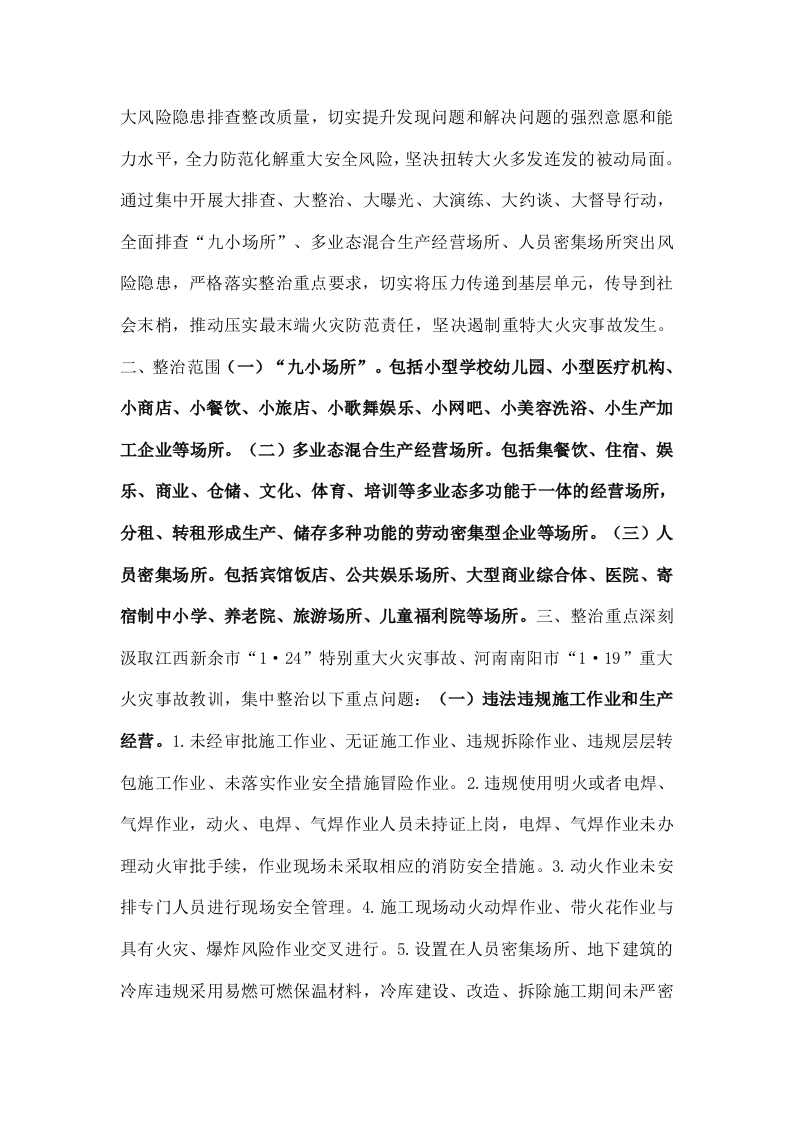 大风险隐患排查整改质量，切实提升发现问题和解决问题的强烈意愿和能力水平，全力防范化解重大安全风险，坚决扭转大火多发连发的被动局面。通过集中开展大排查、大整治、大曝光、大演练、大约谈、大督导行动，全面排查“九小场所”、多业态混合生产经营场所、人员密集场所突出风险隐患，严格落实整治重点要求，切实将压力传递到基层单元，传导到社会末梢，推动压实最末端火灾防范责任，坚决遏制重特大火灾事故发生。二、整治范围（一）“九小场所”。包括小型学校幼儿园、小型医疗机构、小商店、小餐饮、小旅店、小歌舞娱乐、小网吧、小美容洗浴、小生产加工企业等场所。（二）多业态混合生产经营场所。包括集餐饮、住宿、娱乐、商业、仓储、文化、体育、培训等多业态多功能于一体的经营场所，分租、转租形成生产、储存多种功能的劳动密集型企业等场所。（三）人员密集场所。包括宾馆饭店、公共娱乐场所、大型商业综合体、医院、寄宿制中小学、养老院、旅游场所、儿童福利院等场所。三、整治重点深刻汲取江西新余市“1·24”特别重大火灾事故、河南南阳市“1·19”重大火灾事故教训，集中整治以下重点问题：（一）违法违规施工作业和生产经营。1.未经审批施工作业、无证施工作业、违规拆除作业、违规层层转包施工作业、未落实作业安全措施冒险作业。2.违规使用明火或者电焊、气焊作业，动火、电焊、气焊作业人员未持证上岗，电焊、气焊作业未办理动火审批手续，作业现场未采取相应的消防安全措施。3.动火作业未安排专门人员进行现场安全管理。4.施工现场动火动焊作业、带火花作业与具有火灾、爆炸风险作业交叉进行。5.设置在人员密集场所、地下建筑的冷库违规采用易燃可燃保温材料，冷库建设、改造、拆除施工期间未严密